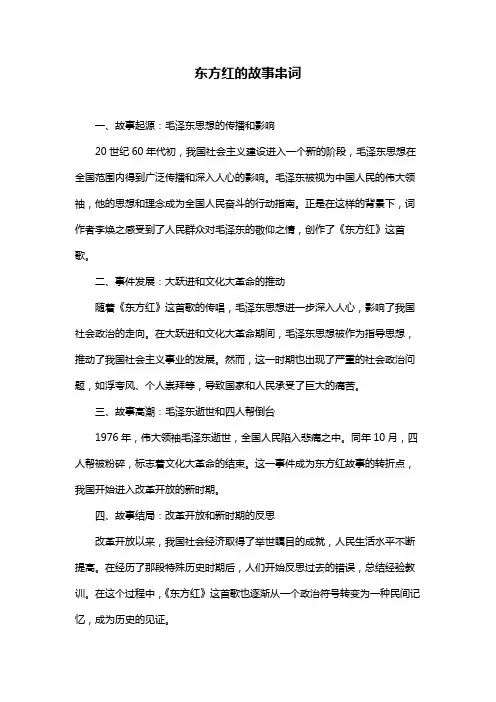 东方红的故事串词

一、故事起源：毛泽东思想的传播和影响

20 世纪 60 年代初，我国社会主义建设进入一个新的阶段，毛泽东思想在全国范围内得到广泛传播和深入人心的影响。毛泽东被视为中国人民的伟大领袖，他的思想和理念成为全国人民奋斗的行动指南。正是在这样的背景下，词作者李焕之感受到了人民群众对毛泽东的敬仰之情，创作了《东方红》这首歌。

二、事件发展：大跃进和文化大革命的推动

随着《东方红》这首歌的传唱，毛泽东思想进一步深入人心，影响了我国社会政治的走向。在大跃进和文化大革命期间，毛泽东思想被作为指导思想，推动了我国社会主义事业的发展。然而，这一时期也出现了严重的社会政治问题，如浮夸风、个人崇拜等，导致国家和人民承受了巨大的痛苦。

三、故事高潮：毛泽东逝世和四人帮倒台

1976 年，伟大领袖毛泽东逝世，全国人民陷入悲痛之中。同年 10 月，四人帮被粉碎，标志着文化大革命的结束。这一事件成为东方红故事的转折点，我国开始进入改革开放的新时期。

四、故事结局：改革开放和新时期的反思

改革开放以来，我国社会经济取得了举世瞩目的成就，人民生活水平不断提高。在经历了那段特殊历史时期后，人们开始反思过去的错误，总结经验教训。在这个过程中，《东方红》这首歌也逐渐从一个政治符号转变为一种民间记忆，成为历史的见证。